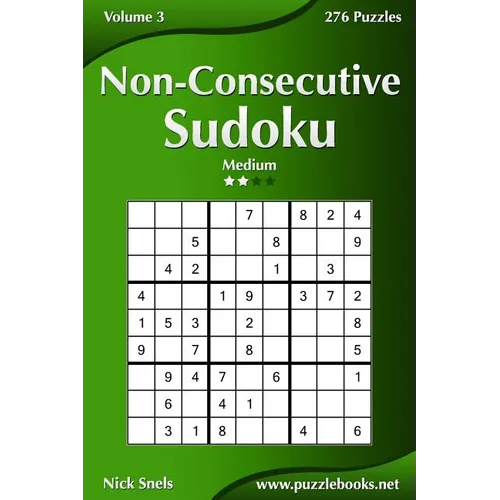 Volume 3

276 Puzzles

Non-Consecutive Sudoku

Medium

| | | | | | | | | |
|---|---|---|---|---|---|---|---|---|
| | | | | 7 | | 8 | 2 | 4 |
| | | 5 | | | 8 | | | 9 |
| | 4 | 2 | | | 1 | | 3 | |
| 4 | | | 1 | 9 | | 3 | 7 | 2 |
| 1 | 5 | 3 | | 2 | | | | 8 |
| 9 | | 7 | | 8 | | | | 5 |
| | 9 | 4 | 7 | | 6 | | | 1 |
| | 6 | | 4 | 1 | | | | |
| | 3 | 1 | 8 | | | 4 | | 6 |

Nick Snels

www.puzzlebooks.net